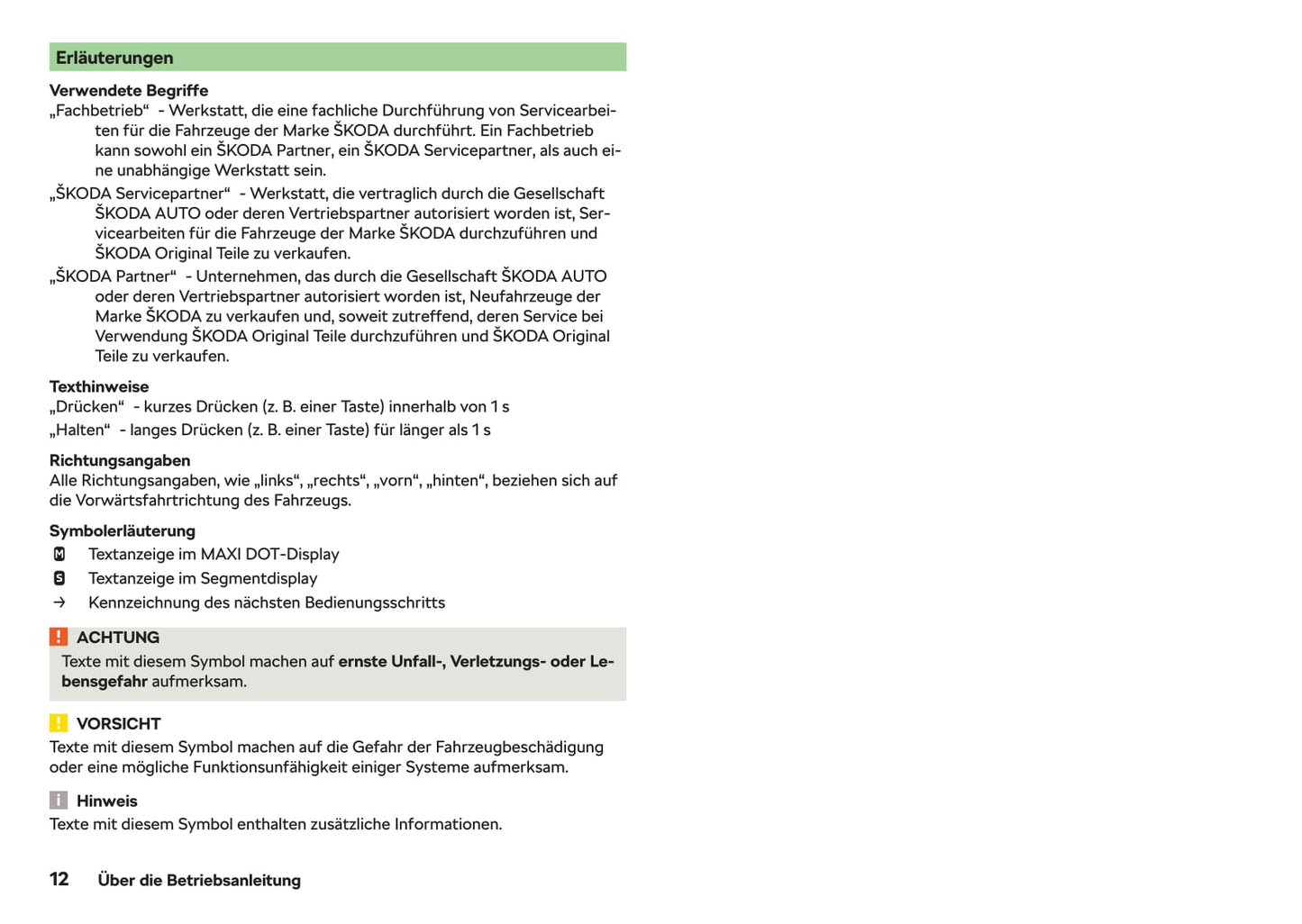 Erläuterungen

Verwendete Begriffe
„Fachbetrieb“ - Werkstatt, die eine fachliche Durchführung von Servicearbeiten für die Fahrzeuge der Marke ŠKODA durchführt. Ein Fachbetrieb kann sowohl ein ŠKODA Partner, ein ŠKODA Servicepartner, als auch eine unabhängige Werkstatt sein.
„ŠKODA Servicepartner“ - Werkstatt, die vertraglich durch die Gesellschaft ŠKODA AUTO oder deren Vertriebspartner autorisiert worden ist, Servicearbeiten für die Fahrzeuge der Marke ŠKODA durchzuführen und ŠKODA Original Teile zu verkaufen.
„ŠKODA Partner“ - Unternehmen, das durch die Gesellschaft ŠKODA AUTO oder deren Vertriebspartner autorisiert worden ist, Neufahrzeuge der Marke ŠKODA zu verkaufen und, soweit zutreffend, deren Service bei Verwendung ŠKODA Original Teile durchzuführen und ŠKODA Original Teile zu verkaufen.

Texthinweise
„Drücken“ - kurzes Drücken (z. B. einer Taste) innerhalb von 1 s
„Halten“ - langes Drücken (z. B. einer Taste) für länger als 1 s

Richtungsangaben
Alle Richtungsangaben, wie „links“, „rechts“, „vorn“, „hinten“, beziehen sich auf die Vorwärtsfahrtrichtung des Fahrzeugs.

Symbolerläuterung
M Textanzeige im MAXI DOT-Display
S Textanzeige im Segmentdisplay
→ Kennzeichnung des nächsten Bedienungsschritts

! ACHTUNG
Texte mit diesem Symbol machen auf ernste Unfall-, Verletzungs- oder Lebensgefahr aufmerksam.

! VORSICHT
Texte mit diesem Symbol machen auf die Gefahr der Fahrzeugbeschädigung oder eine mögliche Funktionsunfähigkeit einiger Systeme aufmerksam.

i Hinweis
Texte mit diesem Symbol enthalten zusätzliche Informationen.

12 Über die Betriebsanleitung